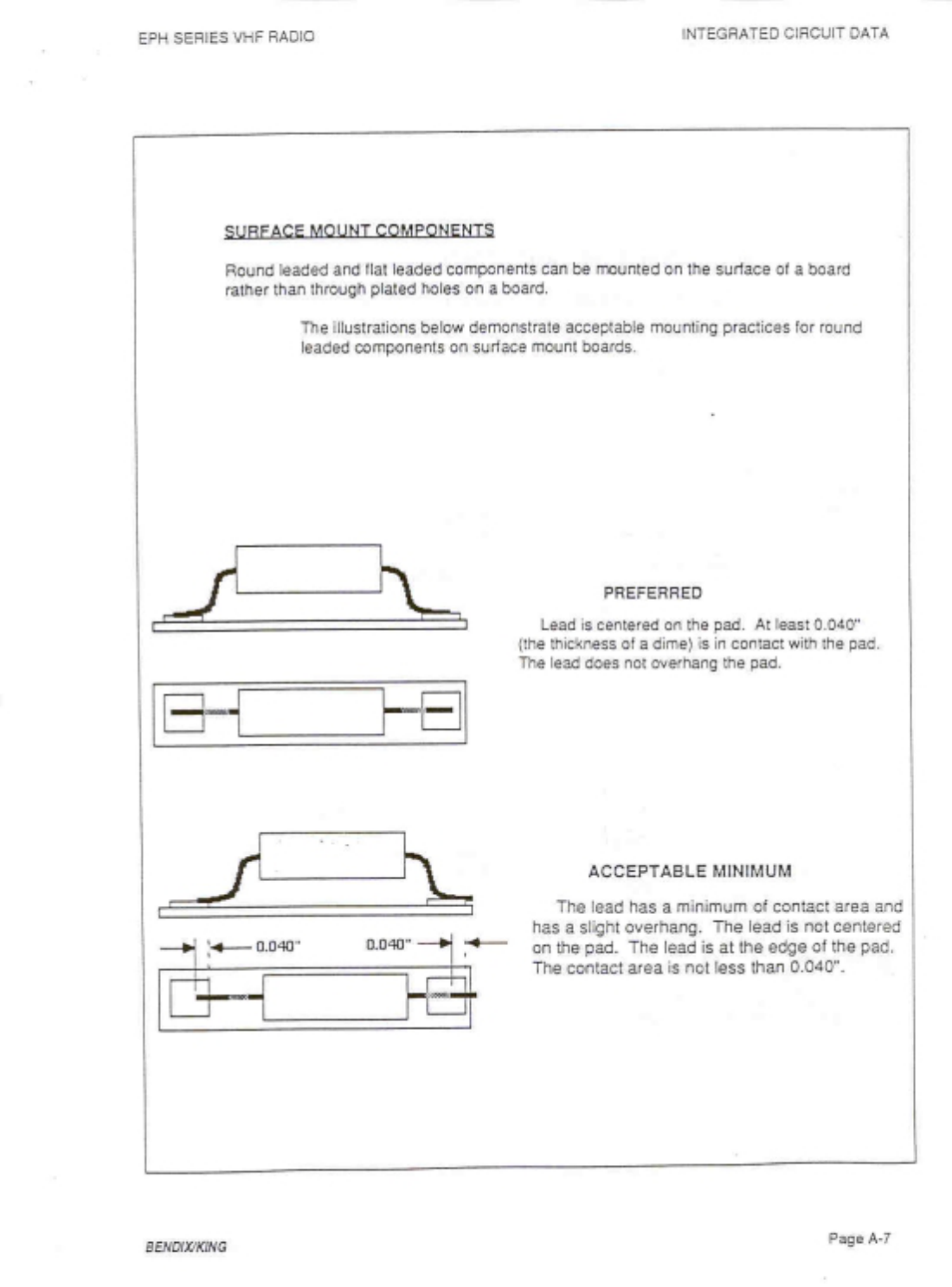 EPH SERIES VHF RADIO

INTEGRATED CIRCUIT DATA

SURFACE MOUNT COMPONENTS

Round leaded and flat leaded components can be mounted on the surface of a board rather than through plated holes on a board.

The illustrations below demonstrate acceptable mounting practices for round leaded components on surface mount boards.

PREFERRED

Lead is centered on the pad. At least 0.040" (the thickness of a dime) is in contact with the pad. The lead does not overhang the pad.

0.040"

0.040"

ACCEPTABLE MINIMUM

The lead has a minimum of contact area and has a slight overhang. The lead is not centered on the pad. The lead is at the edge of the pad. The contact area is not less than 0.040".

BENDIX/KING

Page A-7